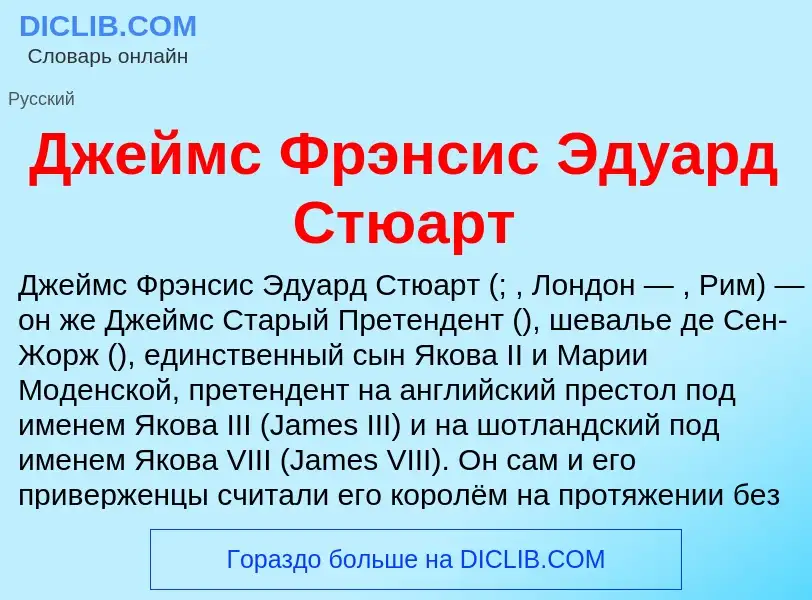 DICLIB.COM
Словарь онлайн

Русский

Джеймс Фрэнсис Эдуард Стюарт

Джеймс Фрэнсис Эдуард Стюарт (; , Лондон — , Рим) — он же Джеймс Старый Претендент (), шевалье де Сен-Жорж (), единственный сын Якова II и Марии Моденской, претендент на английский престол под именем Якова III (James III) и на шотландский под именем Якова VIII (James VIII). Он сам и его приверженцы считали его королём на протяжении без

Гораздо больше на DICLIB.COM